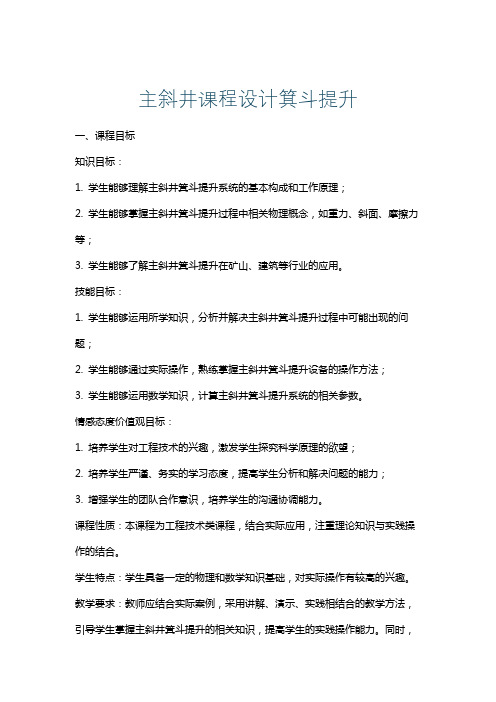 主斜井课程设计箕斗提升

一、课程目标

知识目标：

1. 学生能够理解主斜井箕斗提升系统的基本构成和工作原理；

2. 学生能够掌握主斜井箕斗提升过程中相关物理概念，如重力、斜面、摩擦力等；

3. 学生能够了解主斜井箕斗提升在矿山、建筑等行业的应用。

技能目标：

1. 学生能够运用所学知识，分析并解决主斜井箕斗提升过程中可能出现的问题；

2. 学生能够通过实际操作，熟练掌握主斜井箕斗提升设备的操作方法；

3. 学生能够运用数学知识，计算主斜井箕斗提升系统的相关参数。

情感态度价值观目标：

1. 培养学生对工程技术的兴趣，激发学生探究科学原理的欲望；

2. 培养学生严谨、务实的学习态度，提高学生分析和解决问题的能力；

3. 增强学生的团队合作意识，培养学生的沟通协调能力。

课程性质：本课程为工程技术类课程，结合实际应用，注重理论知识与实践操作的结合。

学生特点：学生具备一定的物理和数学知识基础，对实际操作有较高的兴趣。

教学要求：教师应结合实际案例，采用讲解、演示、实践相结合的教学方法，引导学生掌握主斜井箕斗提升的相关知识，提高学生的实践操作能力。同时，